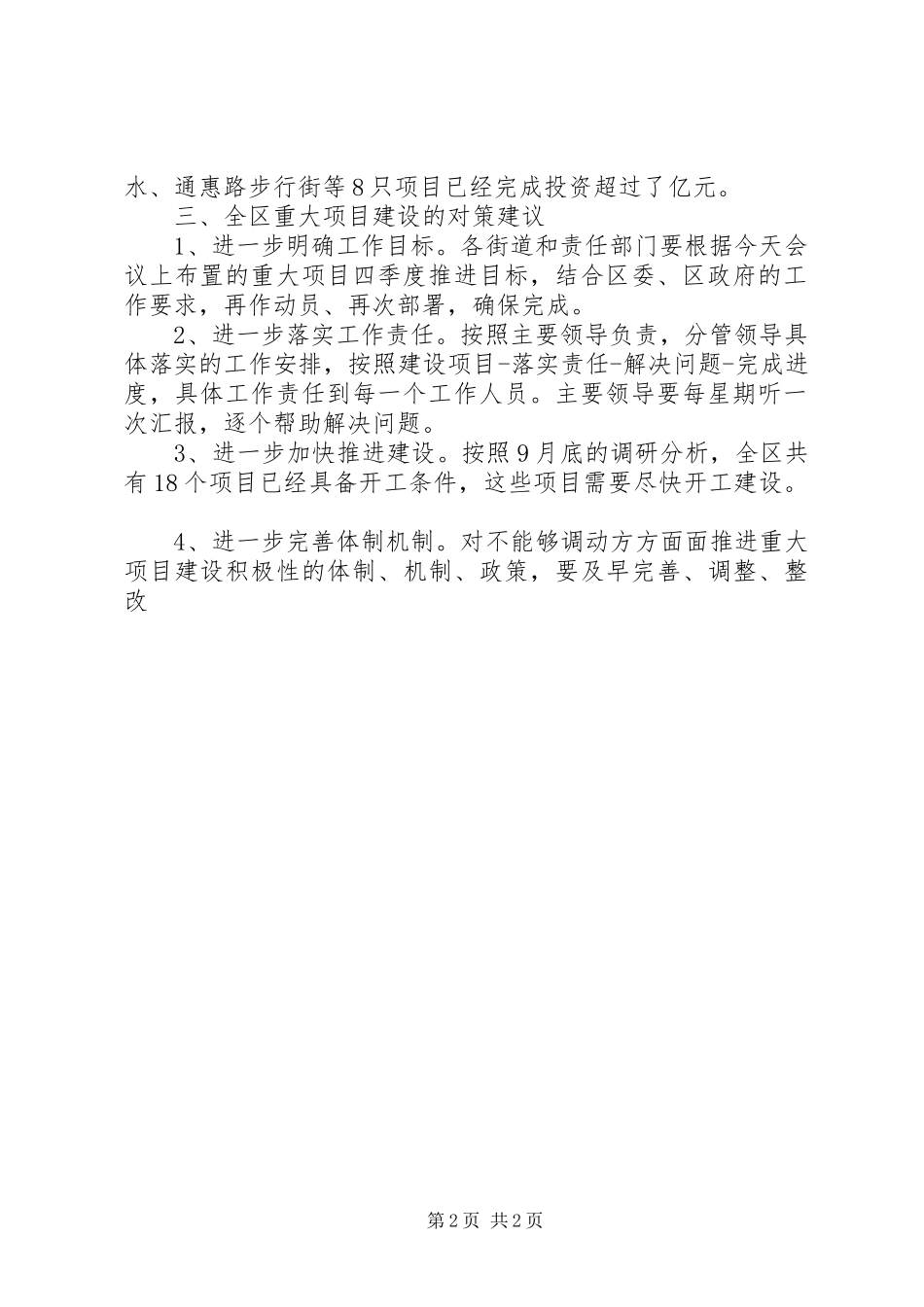 水、通惠路步行街等8只项目已经完成投资超过了亿元。

三、全区重大项目建设的对策建议

1、进一步明确工作目标。各街道和责任部门要根据今天会议上布置的重大项目四季度推进目标，结合区委、区政府的工作要求，再作动员、再次部署，确保完成。

2、进一步落实工作责任。按照主要领导负责，分管领导具体落实的工作安排，按照建设项目-落实责任-解决问题-完成进度，具体工作责任到每一个工作人员。主要领导要每星期听一次汇报，逐个帮助解决问题。

3、进一步加快推进建设。按照9月底的调研分析，全区共有18个项目已经具备开工条件，这些项目需要尽快开工建设。

4、进一步完善体制机制。对不能够调动方方面面推进重大项目建设积极性的体制、机制、政策，要及早完善、调整、整改

第2页 共2页